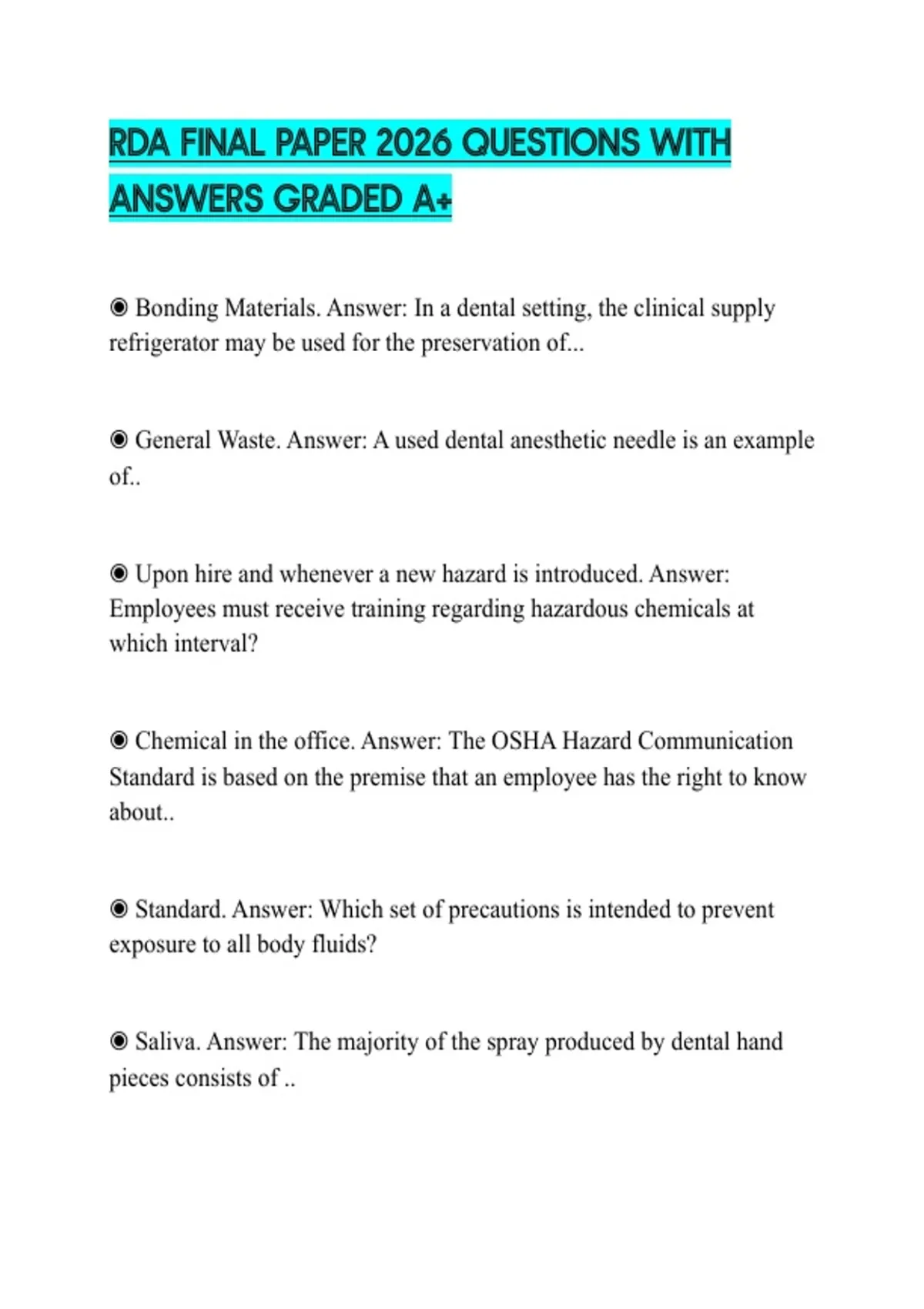 RDA FINAL PAPER 2026 QUESTIONS WITH ANSWERS GRADED A+

◉ Bonding Materials. Answer: In a dental setting, the clinical supply refrigerator may be used for the preservation of...

◉ General Waste. Answer: A used dental anesthetic needle is an example of..

◉ Upon hire and whenever a new hazard is introduced. Answer: Employees must receive training regarding hazardous chemicals at which interval?

◉ Chemical in the office. Answer: The OSHA Hazard Communication Standard is based on the premise that an employee has the right to know about..

◉ Standard. Answer: Which set of precautions is intended to prevent exposure to all body fluids?

◉ Saliva. Answer: The majority of the spray produced by dental hand pieces consists of ..